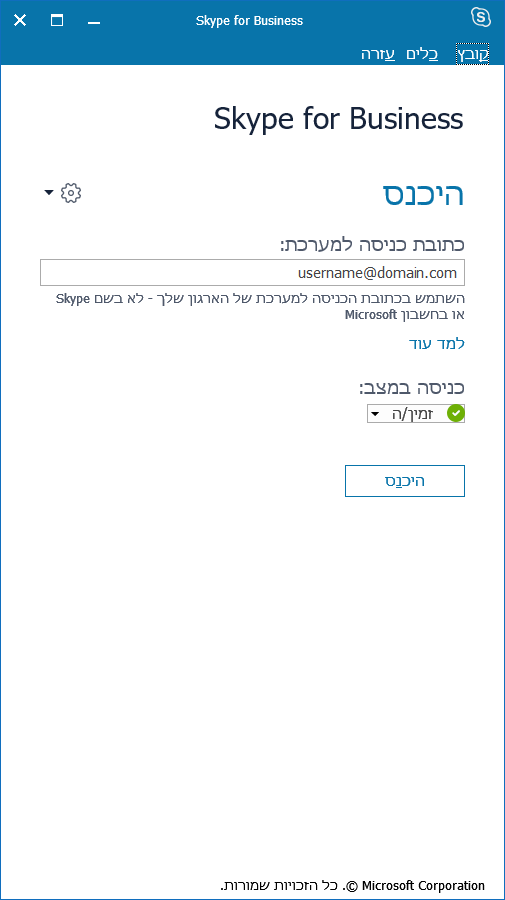 Skype for Business

קובץ כלים עזרה

Skype for Business

היכנס

כתובת כניסה למערכת:

username@domain.com

השתמש בכתובת הכניסה למערכת של הארגון שלך - לא בשם Skype או בחשבון Microsoft

למד עוד

כניסה במצב:

זמין/ה

היכנס

© Microsoft Corporation. כל הזכויות שמורות.